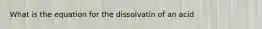 What is the equation for the dissolvatin of an acid